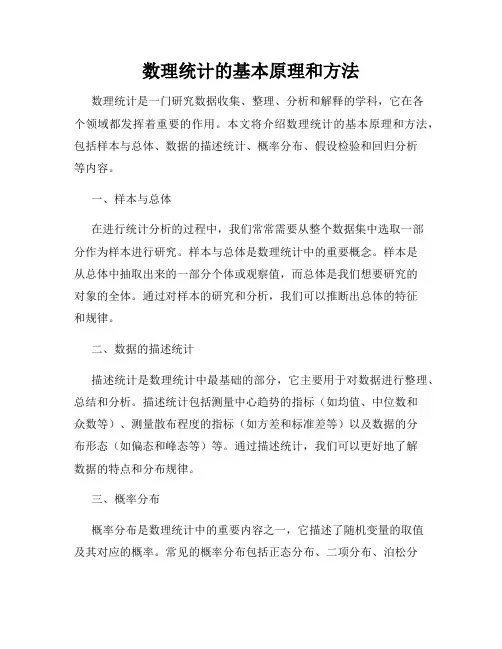 数理统计的基本原理和方法

数理统计是一门研究数据收集、整理、分析和解释的学科，它在各个领域都发挥着重要的作用。本文将介绍数理统计的基本原理和方法，包括样本与总体、数据的描述统计、概率分布、假设检验和回归分析等内容。

一、样本与总体

在进行统计分析的过程中，我们常常需要从整个数据集中选取一部分作为样本进行研究。样本与总体是数理统计中的重要概念。样本是从总体中抽取出来的一部分个体或观察值，而总体是我们想要研究的对象的全体。通过对样本的研究和分析，我们可以推断出总体的特征和规律。

二、数据的描述统计

描述统计是数理统计中最基础的部分，它主要用于对数据进行整理、总结和分析。描述统计包括测量中心趋势的指标（如均值、中位数和众数等）、测量散布程度的指标（如方差和标准差等）以及数据的分布形态（如偏态和峰态等）等。通过描述统计，我们可以更好地了解数据的特点和分布规律。

三、概率分布

概率分布是数理统计中的重要内容之一，它描述了随机变量的取值及其对应的概率。常见的概率分布包括正态分布、二项分布、泊松分